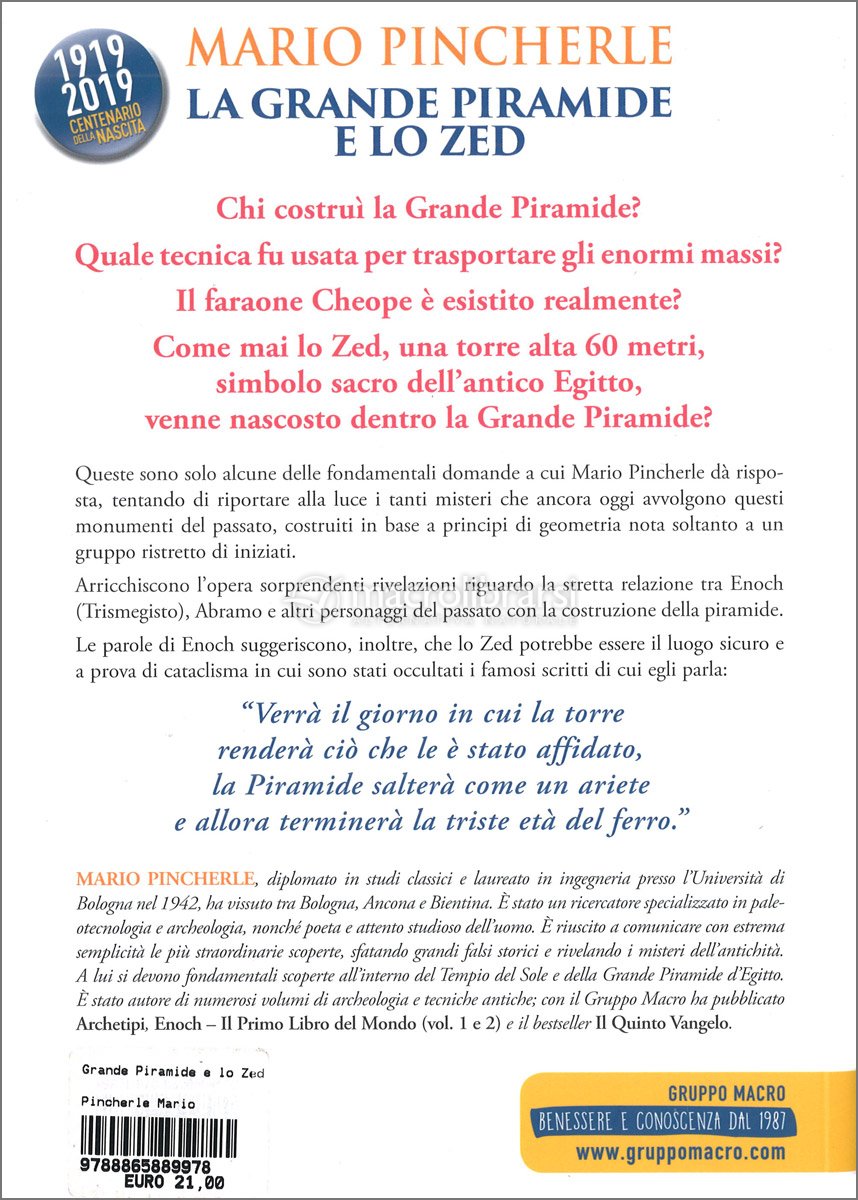 1919
2019
CENTENARIO DELLA NASCITA

MARIO PINCHERLE
LA GRANDE PIRAMIDE E LO ZED

Chi costruì la Grande Piramide?

Quale tecnica fu usata per trasportare gli enormi massi?

Il faraone Cheope è esistito realmente?

Come mai lo Zed, una torre alta 60 metri, simbolo sacro dell'antico Egitto, venne nascosto dentro la Grande Piramide?

Queste sono solo alcune delle fondamentali domande a cui Mario Pincherle dà risposta, tentando di riportare alla luce i tanti misteri che ancora oggi avvolgono questi monumenti del passato, costruiti in base a principi di geometria nota soltanto a un gruppo ristretto di iniziati.

Arricchiscono l'opera sorprendenti rivelazioni riguardo la stretta relazione tra Enoch (Trismegisto), Abramo e altri personaggi del passato con la costruzione della piramide.

Le parole di Enoch suggeriscono, inoltre, che lo Zed potrebbe essere il luogo sicuro e a prova di cataclisma in cui sono stati occultati i famosi scritti di cui egli parla:

"Verrà il giorno in cui la torre renderà ciò che le è stato affidato, la Piramide salterà come un ariete e allora terminerà la triste età del ferro."

MARIO PINCHERLE, diplomato in studi classici e laureato in ingegneria presso l'Università di Bologna nel 1942, ha vissuto tra Bologna, Ancona e Bientina. È stato un ricercatore specializzato in paleotecnologia e archeologia, nonché poeta e attento studioso dell'uomo. È riuscito a comunicare con estrema semplicità le più straordinarie scoperte, sfatando grandi falsi storici e rivelando i misteri dell'antichità. A lui si devono fondamentali scoperte all'interno del Tempio del Sole e della Grande Piramide d'Egitto. È stato autore di numerosi volumi di archeologia e tecniche antiche; con il Gruppo Macro ha pubblicato Archetipi, Enoch – Il Primo Libro del Mondo (vol. 1 e 2) e il bestseller Il Quinto Vangelo.

Grande Piramide e lo Zed
Pincherle Mario
9788865889978
EURO 21,00

GRUPPO MACRO
BENESSERE E CONOSCENZA DAL 1987
www.gruppomacro.com